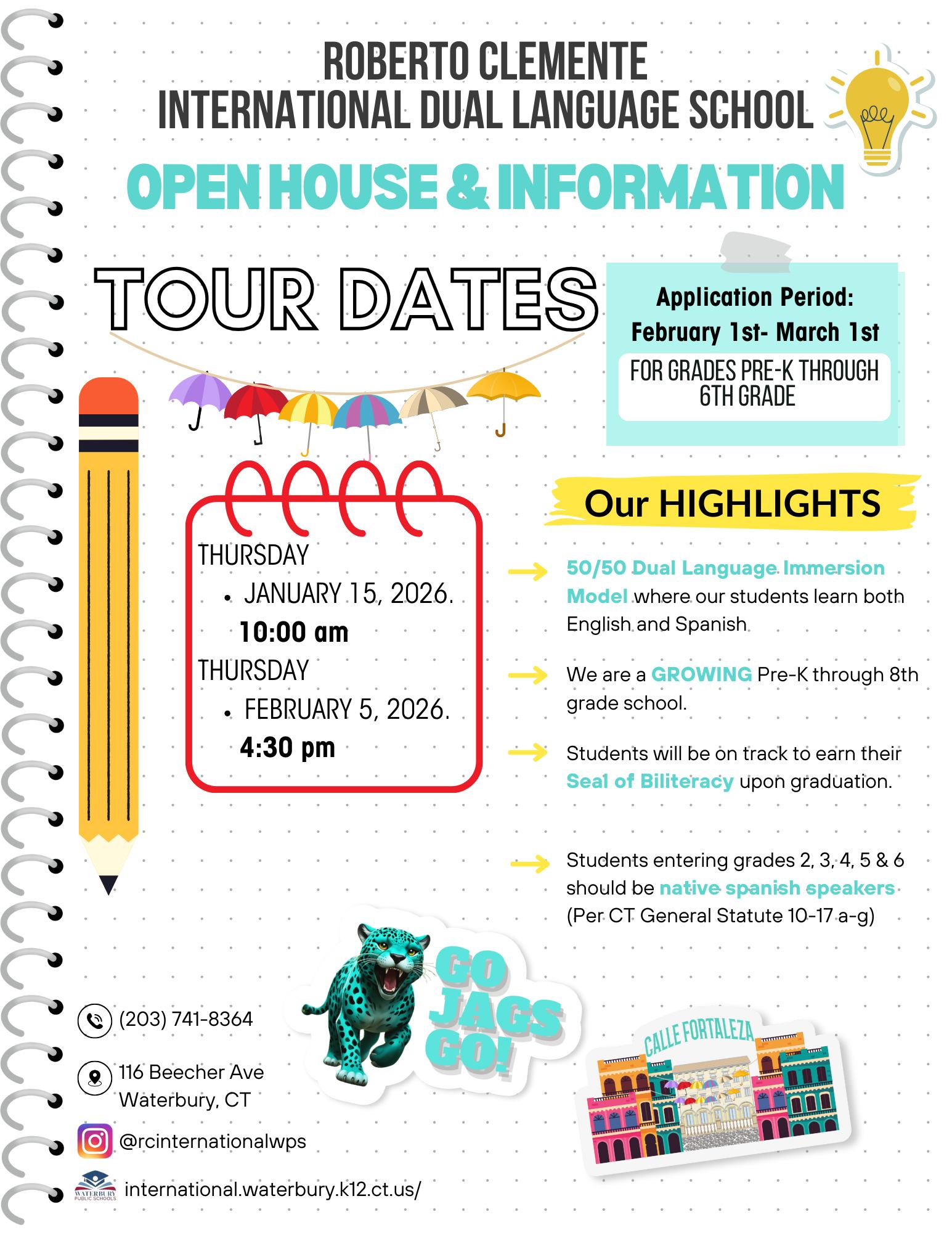 ROBERTO CLEMENTE
INTERNATIONAL DUAL LANGUAGE SCHOOL

OPEN HOUSE & INFORMATION

TOUR DATES

Application Period:
February 1st- March 1st

FOR GRADES PRE-K THROUGH 6TH GRADE

THURSDAY
• JANUARY 15, 2026.
10:00 am
THURSDAY
• FEBRUARY 5, 2026.
4:30 pm

Our HIGHLIGHTS

50/50 Dual Language Immersion Model where our students learn both English and Spanish

We are a GROWING Pre-K through 8th grade school.

Students will be on track to earn their Seal of Biliteracy upon graduation.

Students entering grades 2, 3, 4, 5 & 6 should be native spanish speakers (Per CT General Statute 10-17 a-g)

GO JAGS GO!

CALLE FORTALEZA

(203) 741-8364

116 Beecher Ave
Waterbury, CT

@rcinternationalwps

WATERBURY PUBLIC SCHOOLS

international.waterbury.k12.ct.us/